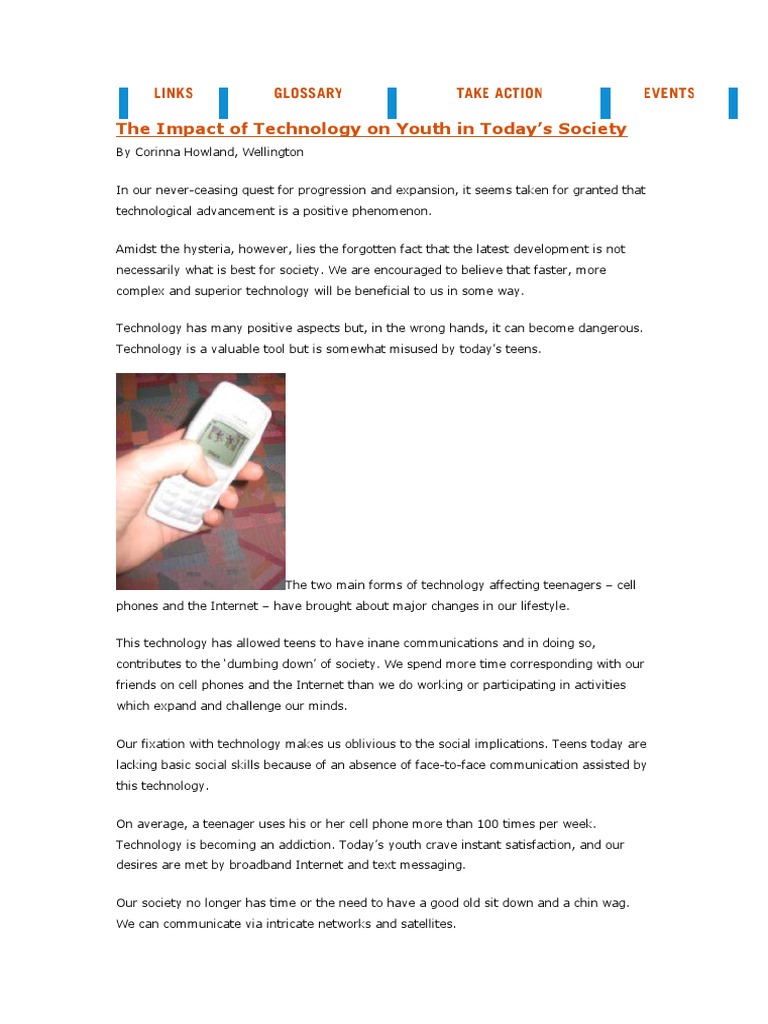 LINKS GLOSSARY TAKE ACTION EVENTS

The Impact of Technology on Youth in Today's Society

By Corinna Howland, Wellington

In our never-ceasing quest for progression and expansion, it seems taken for granted that technological advancement is a positive phenomenon.

Amidst the hysteria, however, lies the forgotten fact that the latest development is not necessarily what is best for society. We are encouraged to believe that faster, more complex and superior technology will be beneficial to us in some way.

Technology has many positive aspects but, in the wrong hands, it can become dangerous. Technology is a valuable tool but is somewhat misused by today's teens.

The two main forms of technology affecting teenagers – cell phones and the Internet – have brought about major changes in our lifestyle.

This technology has allowed teens to have inane communications and in doing so, contributes to the 'dumbing down' of society. We spend more time corresponding with our friends on cell phones and the Internet than we do working or participating in activities which expand and challenge our minds.

Our fixation with technology makes us oblivious to the social implications. Teens today are lacking basic social skills because of an absence of face-to-face communication assisted by this technology.

On average, a teenager uses his or her cell phone more than 100 times per week. Technology is becoming an addiction. Today's youth crave instant satisfaction, and our desires are met by broadband Internet and text messaging.

Our society no longer has time or the need to have a good old sit down and a chin wag. We can communicate via intricate networks and satellites.